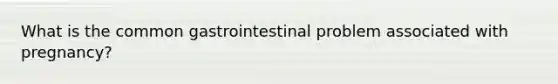 What is the common gastrointestinal problem associated with pregnancy?